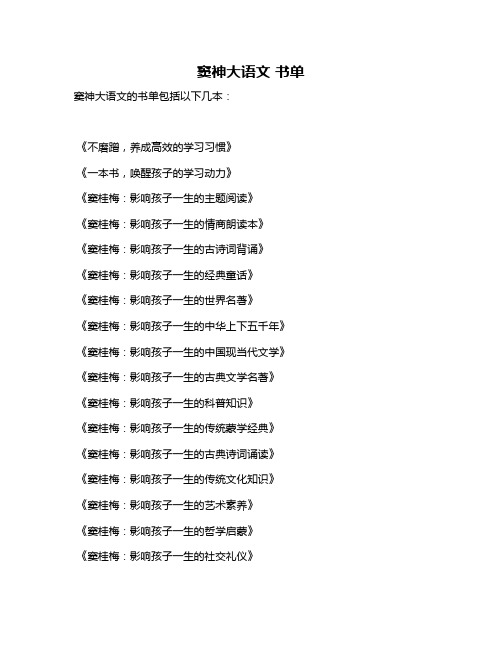 窦神大语文 书单

窦神大语文的书单包括以下几本：

《不磨蹭，养成高效的学习习惯》

《一本书，唤醒孩子的学习动力》

《窦桂梅：影响孩子一生的主题阅读》

《窦桂梅：影响孩子一生的情商朗读本》

《窦桂梅：影响孩子一生的古诗词背诵》

《窦桂梅：影响孩子一生的经典童话》

《窦桂梅：影响孩子一生的世界名著》

《窦桂梅：影响孩子一生的中华上下五千年》

《窦桂梅：影响孩子一生的中国现当代文学》

《窦桂梅：影响孩子一生的古典文学名著》

《窦桂梅：影响孩子一生的科普知识》

《窦桂梅：影响孩子一生的传统蒙学经典》

《窦桂梅：影响孩子一生的古典诗词诵读》

《窦桂梅：影响孩子一生的传统文化知识》

《窦桂梅：影响孩子一生的艺术素养》

《窦桂梅：影响孩子一生的哲学启蒙》

《窦桂梅：影响孩子一生的社交礼仪》